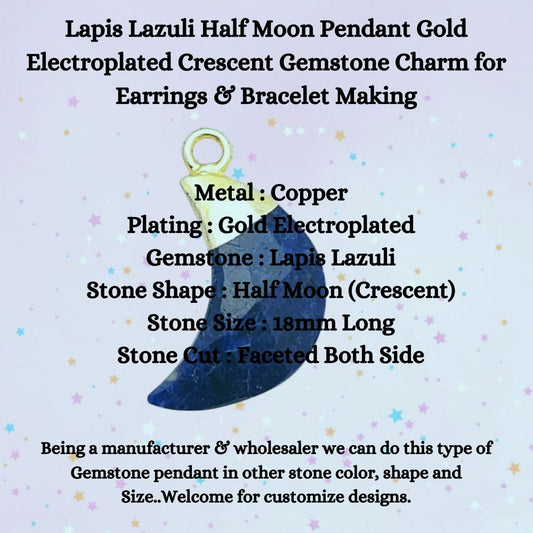 Lapis Lazuli Half Moon Pendant Gold Electroplated Crescent Gemstone Charm for Earrings & Bracelet Making

Metal : Copper
Plating : Gold Electroplated
Gemstone : Lapis Lazuli
Stone Shape : Half Moon (Crescent)
Stone Size : 18mm Long
Stone Cut : Faceted Both Side

Being a manufacturer & wholesaler we can do this type of Gemstone pendant in other stone color, shape and Size..Welcome for customize designs.